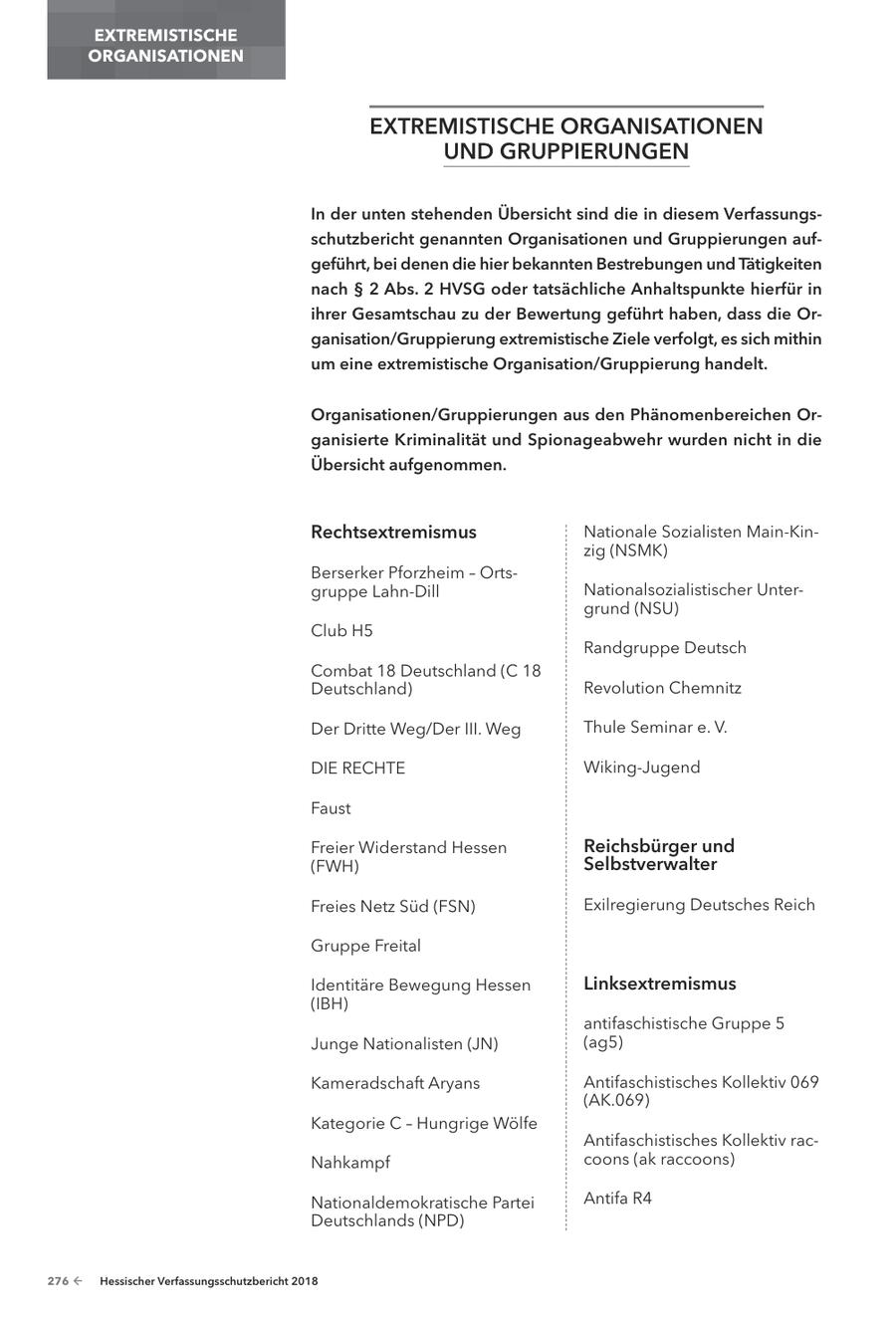 EXTREMISTISCHE ORGANISATIONEN

EXTREMISTISCHE ORGANISATIONEN UND GRUPPIERUNGEN

In der unten stehenden Übersicht sind die in diesem Verfassungsschutzbericht genannten Organisationen und Gruppierungen aufgeführt, bei denen die hier bekannten Bestrebungen und Tätigkeiten nach § 2 Abs. 2 HVSG oder tatsächliche Anhaltspunkte hierfür in ihrer Gesamtschau zu der Bewertung geführt haben, dass die Organisation/Gruppierung extremistische Ziele verfolgt, es sich mithin um eine extremistische Organisation/Gruppierung handelt.

Organisationen/Gruppierungen aus den Phänomenbereichen Organisierte Kriminalität und Spionageabwehr wurden nicht in die Übersicht aufgenommen.

Rechtsextremismus

Berserker Pforzheim – Ortsgruppe Lahn-Dill

Club H5

Combat 18 Deutschland (C 18 Deutschland)

Der Dritte Weg/Der III. Weg

DIE RECHTE

Faust

Freier Widerstand Hessen (FWH)

Freies Netz Süd (FSN)

Gruppe Freital

Identitäre Bewegung Hessen (IBH)

Junge Nationalisten (JN)

Kameradschaft Aryans

Kategorie C – Hungrige Wölfe

Nahkampf

Nationaldemokratische Partei Deutschlands (NPD)

Nationale Sozialisten Main-Kinzig (NSMK)

Nationalsozialistischer Untergrund (NSU)

Randgruppe Deutsch

Revolution Chemnitz

Thule Seminar e. V.

Wiking-Jugend

Reichsbürger und Selbstverwalter

Exilregierung Deutsches Reich

Linksextremismus

antifaschistische Gruppe 5 (ag5)

Antifaschistisches Kollektiv 069 (AK.069)

Antifaschistisches Kollektiv raccoons (ak raccoons)

Antifa R4

276 ← Hessischer Verfassungsschutzbericht 2018